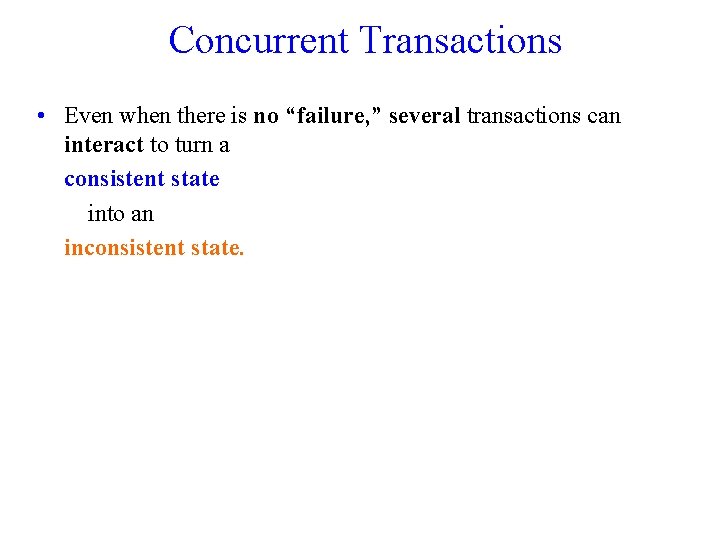 Concurrent Transactions

• Even when there is no “failure,” several transactions can interact to turn a

consistent state

into an

inconsistent state.